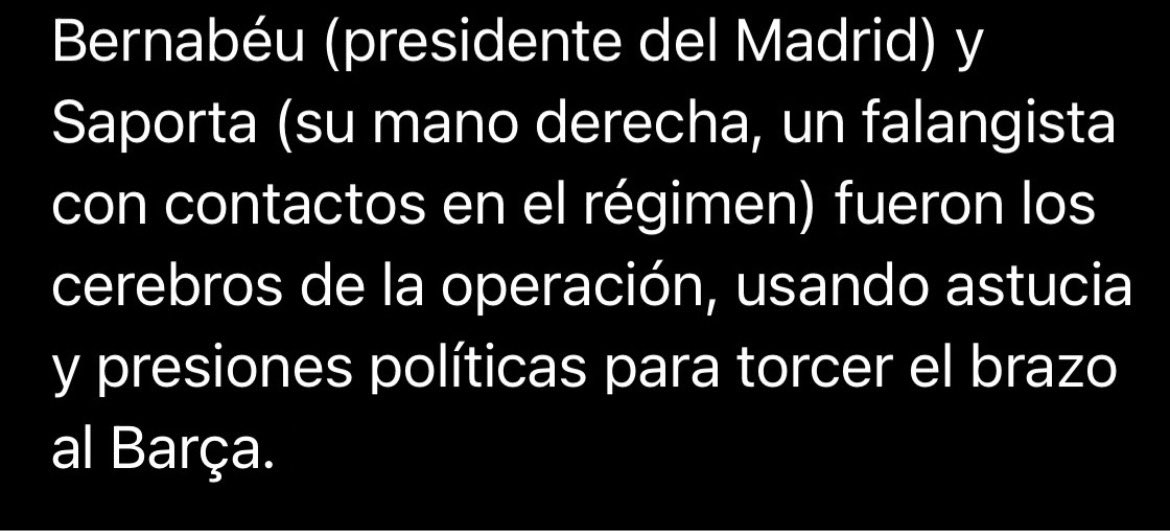 Bernabéu (presidente del Madrid) y Saporta (su mano derecha, un falangista con contactos en el régimen) fueron los cerebros de la operación, usando astucia y presiones políticas para torcer el brazo al Barça.